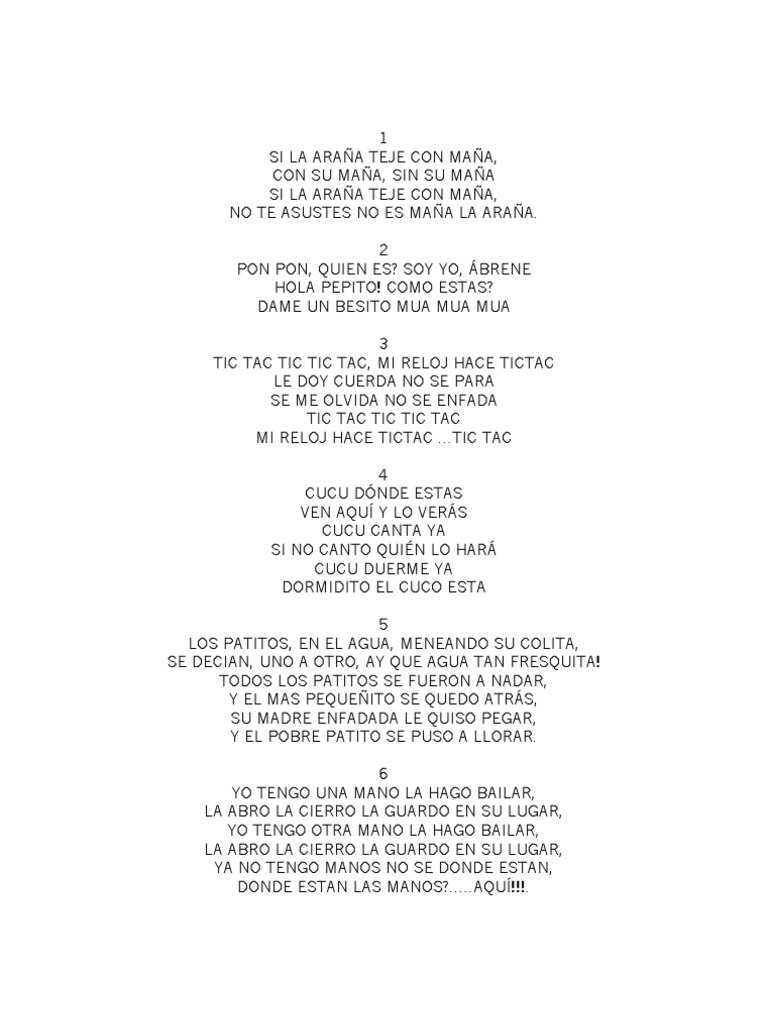 1
SI LA ARAÑA TEJE CON MAÑA,
CON SU MAÑA, SIN SU MAÑA
SI LA ARAÑA TEJE CON MAÑA,
NO TE ASUSTES NO ES MAÑA LA ARAÑA.

2
PON PON, QUIEN ES? SOY YO, ÁBRENE
HOLA PEPITO! COMO ESTAS?
DAME UN BESITO MUA MUA MUA

3
TIC TAC TIC TIC TAC, MI RELOJ HACE TICTAC
LE DOY CUERDA NO SE PARA
SE ME OLVIDA NO SE ENFADA
TIC TAC TIC TIC TAC
MI RELOJ HACE TICTAC ...TIC TAC

4
CUCU DÓNDE ESTAS
VEN AQUÍ Y LO VERÁS
CUCU CANTA YA
SI NO CANTO QUIÉN LO HARÁ
CUCU DUERME YA
DORMIDITO EL CUCO ESTA

5
LOS PATITOS, EN EL AGUA, MENEANDO SU COLITA,
SE DECIAN, UNO A OTRO, AY QUE AGUA TAN FRESQUITA!
TODOS LOS PATITOS SE FUERON A NADAR,
Y EL MAS PEQUEÑITO SE QUEDO ATRÁS,
SU MADRE ENFADADA LE QUISO PEGAR,
Y EL POBRE PATITO SE PUSO A LLORAR.

6
YO TENGO UNA MANO LA HAGO BAILAR,
LA ABRO LA CIERRO LA GUARDO EN SU LUGAR,
YO TENGO OTRA MANO LA HAGO BAILAR,
LA ABRO LA CIERRO LA GUARDO EN SU LUGAR,
YA NO TENGO MANOS NO SE DONDE ESTAN,
DONDE ESTAN LAS MANOS?.....AQUÍ!!!.